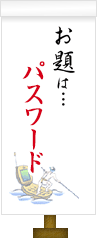 お題は…

パスワード